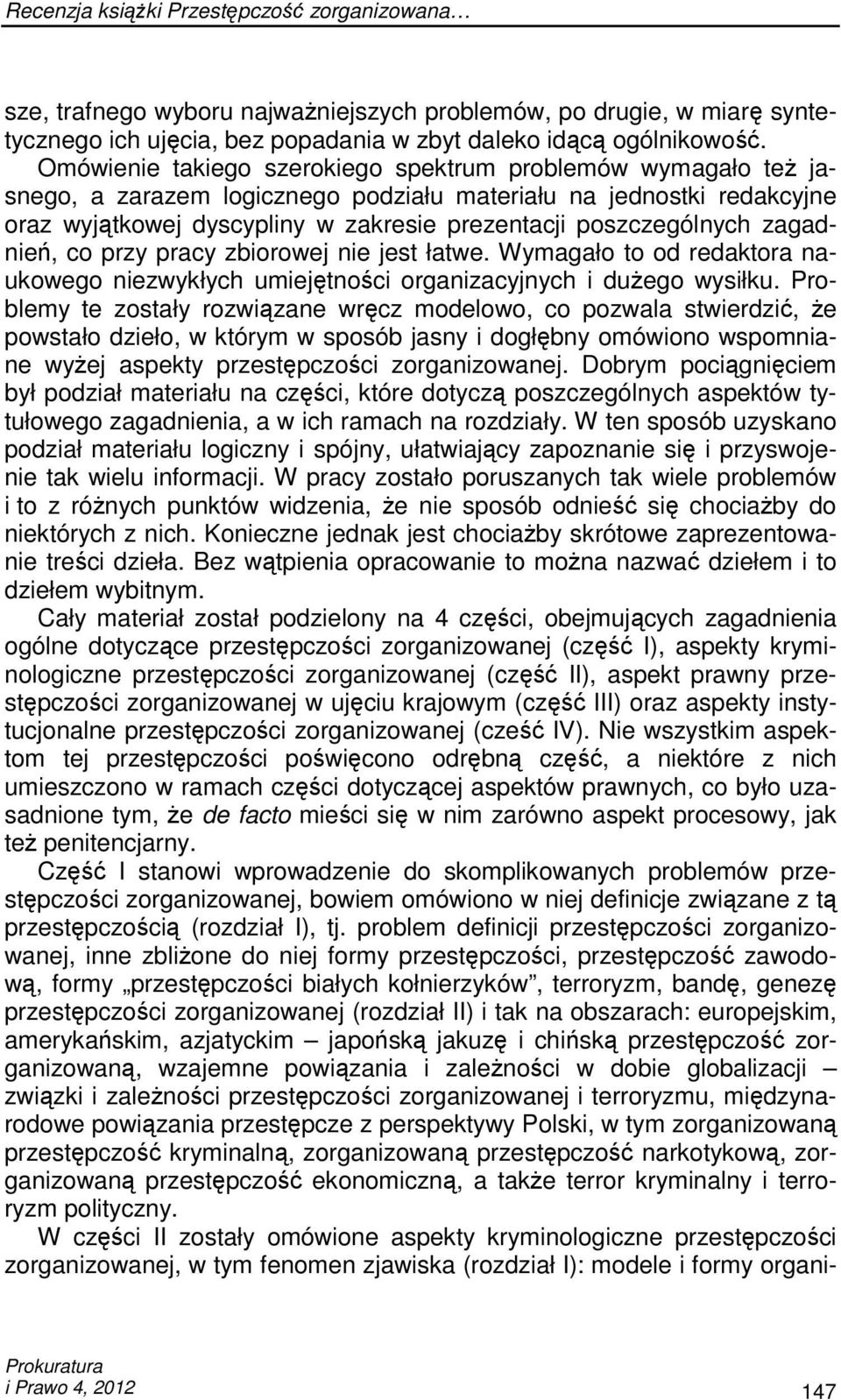 Recenzja książki Przestępczość zorganizowana…

sze, trafnego wyboru najważniejszych problemów, po drugie, w miarę syntetycznego ich ujęcia, bez popadania w zbyt daleko idącą ogólnikowość. Omówienie takiego szerokiego spektrum problemów wymagało też jasnego, a zarazem logicznego podziału materiału na jednostki redakcyjne oraz wyjątkowej dyscypliny w zakresie prezentacji poszczególnych zagadnień, co przy pracy zbiorowej nie jest łatwe. Wymagało to od redaktora naukowego niezwykłych umiejętności organizacyjnych i dużego wysiłku. Problemy te zostały rozwiązane wręcz modelowo, co pozwala stwierdzić, że powstało dzieło, w którym w sposób jasny i dogłębny omówiono wspomniane wyżej aspekty przestępczości zorganizowanej. Dobrym pociągnięciem był podział materiału na części, które dotyczą poszczególnych aspektów tytułowego zagadnienia, a w ich ramach na rozdziały. W ten sposób uzyskano podział materiału logiczny i spójny, ułatwiający zapoznanie się i przyswojenie tak wielu informacji. W pracy zostało poruszanych tak wiele problemów i to z różnych punktów widzenia, że nie sposób odnieść się chociażby do niektórych z nich. Konieczne jednak jest chociażby skrótowe zaprezentowanie treści dzieła. Bez wątpienia opracowanie to można nazwać dziełem i to dziełem wybitnym.

Cały materiał został podzielony na 4 części, obejmujących zagadnienia ogólne dotyczące przestępczości zorganizowanej (część I), aspekty kryminologiczne przestępczości zorganizowanej (część II), aspekt prawny przestępczości zorganizowanej w ujęciu krajowym (część III) oraz aspekty instytucjonalne przestępczości zorganizowanej (cześć IV). Nie wszystkim aspektom tej przestępczości poświęcono odrębną część, a niektóre z nich umieszczono w ramach części dotyczącej aspektów prawnych, co było uzasadnione tym, że de facto mieści się w nim zarówno aspekt procesowy, jak też penitencjarny.

Część I stanowi wprowadzenie do skomplikowanych problemów przestępczości zorganizowanej, bowiem omówiono w niej definicje związane z tą przestępczością (rozdział I), tj. problem definicji przestępczości zorganizowanej, inne zbliżone do niej formy przestępczości, przestępczość zawodową, formy „przestępczości białych kołnierzyków”, terroryzm, bandę, genezę przestępczości zorganizowanej (rozdział II) i tak na obszarach: europejskim, amerykańskim, azjatyckim – japońską jakuzę i chińską przestępczość zorganizowaną, wzajemne powiązania i zależności w dobie globalizacji – związki i zależności przestępczości zorganizowanej i terroryzmu, międzynarodowe powiązania przestępcze z perspektywy Polski, w tym zorganizowaną przestępczość kryminalną, zorganizowaną przestępczość narkotykową, zorganizowaną przestępczość ekonomiczną, a także terror kryminalny i terroryzm polityczny.

W części II zostały omówione aspekty kryminologiczne przestępczości zorganizowanej, w tym fenomen zjawiska (rozdział I): modele i formy organi-

Prokuratura
i Prawo 4, 2012
147